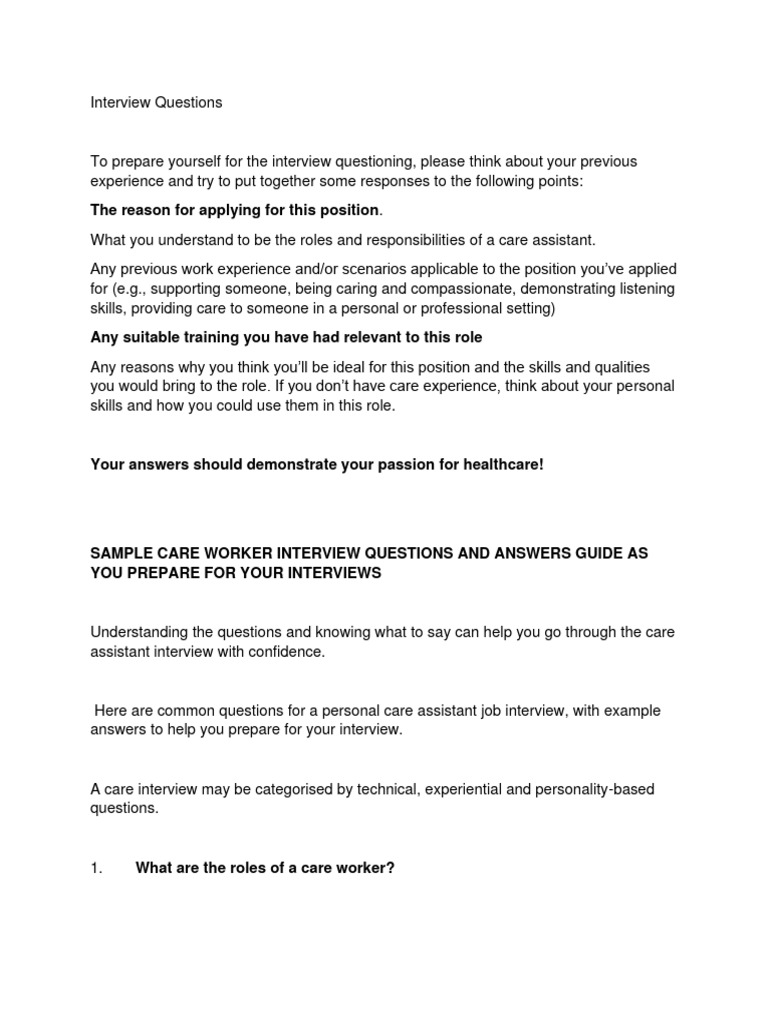 Interview Questions

To prepare yourself for the interview questioning, please think about your previous experience and try to put together some responses to the following points:

The reason for applying for this position.

What you understand to be the roles and responsibilities of a care assistant.

Any previous work experience and/or scenarios applicable to the position you've applied for (e.g., supporting someone, being caring and compassionate, demonstrating listening skills, providing care to someone in a personal or professional setting)

Any suitable training you have had relevant to this role

Any reasons why you think you'll be ideal for this position and the skills and qualities you would bring to the role. If you don't have care experience, think about your personal skills and how you could use them in this role.

Your answers should demonstrate your passion for healthcare!

SAMPLE CARE WORKER INTERVIEW QUESTIONS AND ANSWERS GUIDE AS YOU PREPARE FOR YOUR INTERVIEWS

Understanding the questions and knowing what to say can help you go through the care assistant interview with confidence.

Here are common questions for a personal care assistant job interview, with example answers to help you prepare for your interview.

A care interview may be categorised by technical, experiential and personality-based questions.

1. What are the roles of a care worker?